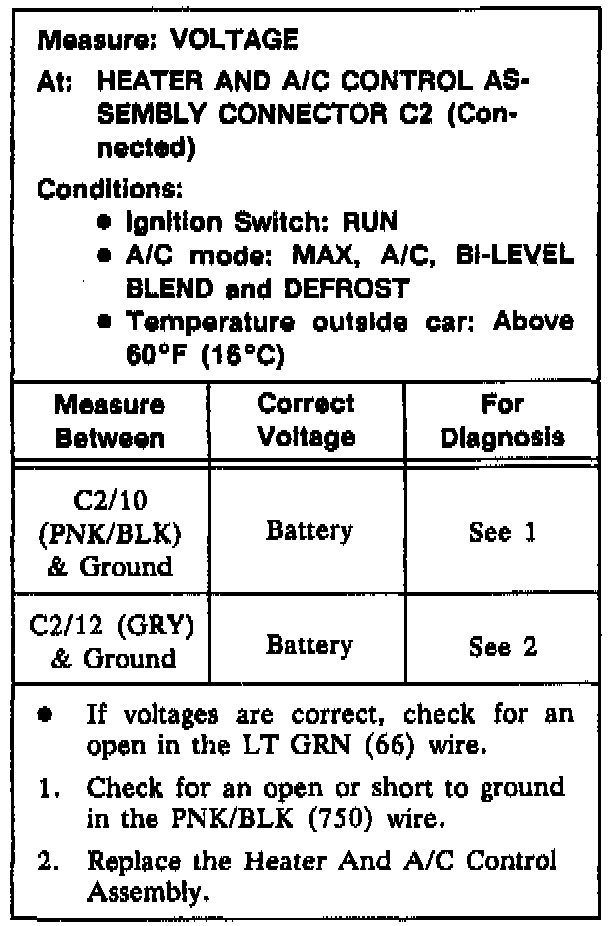 Measure: VOLTAGE

At: HEATER AND A/C CONTROL ASSEMBLY CONNECTOR C2 (Connected)

Conditions:
• Ignition Switch: RUN
• A/C mode: MAX, A/C, BI-LEVEL BLEND and DEFROST
• Temperature outside car: Above 60°F (16°C)

| Measure Between | Correct Voltage | For Diagnosis |
|---|---|---|
| C2/10 (PNK/BLK) & Ground | Battery | See 1 |
| C2/12 (GRY) & Ground | Battery | See 2 |

• If voltages are correct, check for an open in the LT GRN (66) wire.

1. Check for an open or short to ground in the PNK/BLK (750) wire.

2. Replace the Heater And A/C Control Assembly.